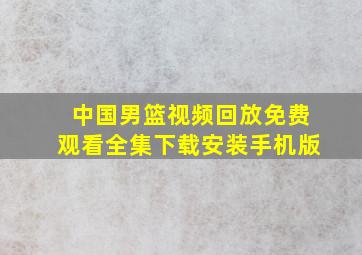 中国男篮视频回放免费观看全集下载安装手机版